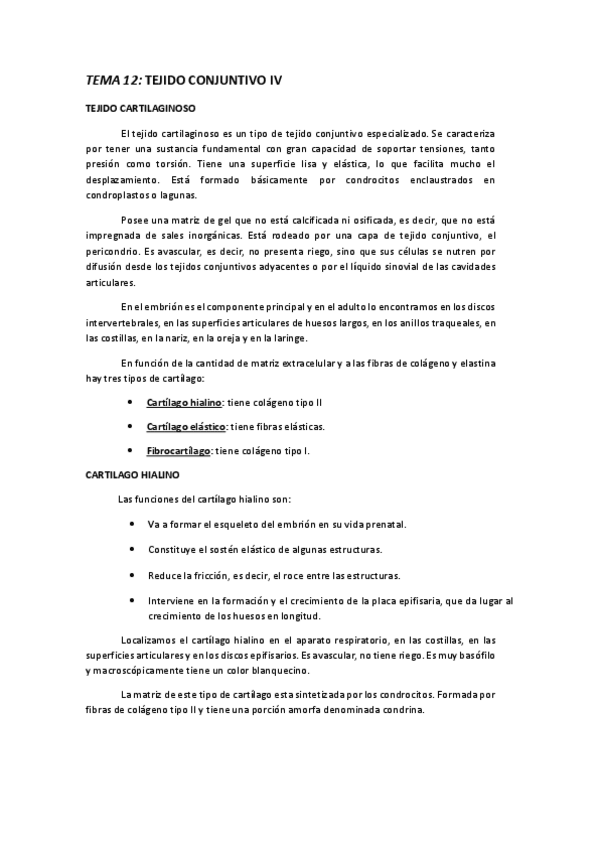 TEMA 12: TEJIDO CONJUNTIVO IV

TEJIDO CARTILAGINOSO

El tejido cartilaginoso es un tipo de tejido conjuntivo especializado. Se caracteriza por tener una sustancia fundamental con gran capacidad de soportar tensiones, tanto presión como torsión. Tiene una superficie lisa y elástica, lo que facilita mucho el desplazamiento. Está formado básicamente por condrocitos enclaustrados en condroplastos o lagunas.

Posee una matriz de gel que no está calcificada ni osificada, es decir, que no está impregnada de sales inorgánicas. Está rodeado por una capa de tejido conjuntivo, el pericondrio. Es avascular, es decir, no presenta riego, sino que sus células se nutren por difusión desde los tejidos conjuntivos adyacentes o por el líquido sinovial de las cavidades articulares.

En el embrión es el componente principal y en el adulto lo encontramos en los discos intervertebrales, en las superficies articulares de huesos largos, en los anillos traqueales, en las costillas, en la nariz, en la oreja y en la laringe.

En función de la cantidad de matriz extracelular y a las fibras de colágeno y elastina hay tres tipos de cartílago:

• Cartílago hialino: tiene colágeno tipo II

• Cartílago elástico: tiene fibras elásticas.

• Fibrocartílago: tiene colágeno tipo I.

CARTILAGO HIALINO

Las funciones del cartílago hialino son:

• Va a formar el esqueleto del embrión en su vida prenatal.

• Constituye el sostén elástico de algunas estructuras.

• Reduce la fricción, es decir, el roce entre las estructuras.

• Interviene en la formación y el crecimiento de la placa epifisaria, que da lugar al crecimiento de los huesos en longitud.

Localizamos el cartílago hialino en el aparato respiratorio, en las costillas, en las superficies articulares y en los discos epifisarios. Es avascular, no tiene riego. Es muy basófilo y macroscópicamente tiene un color blanquecino.

La matriz de este tipo de cartílago esta sintetizada por los condrocitos. Formada por fibras de colágeno tipo II y tiene una porción amorfa denominada condrina.